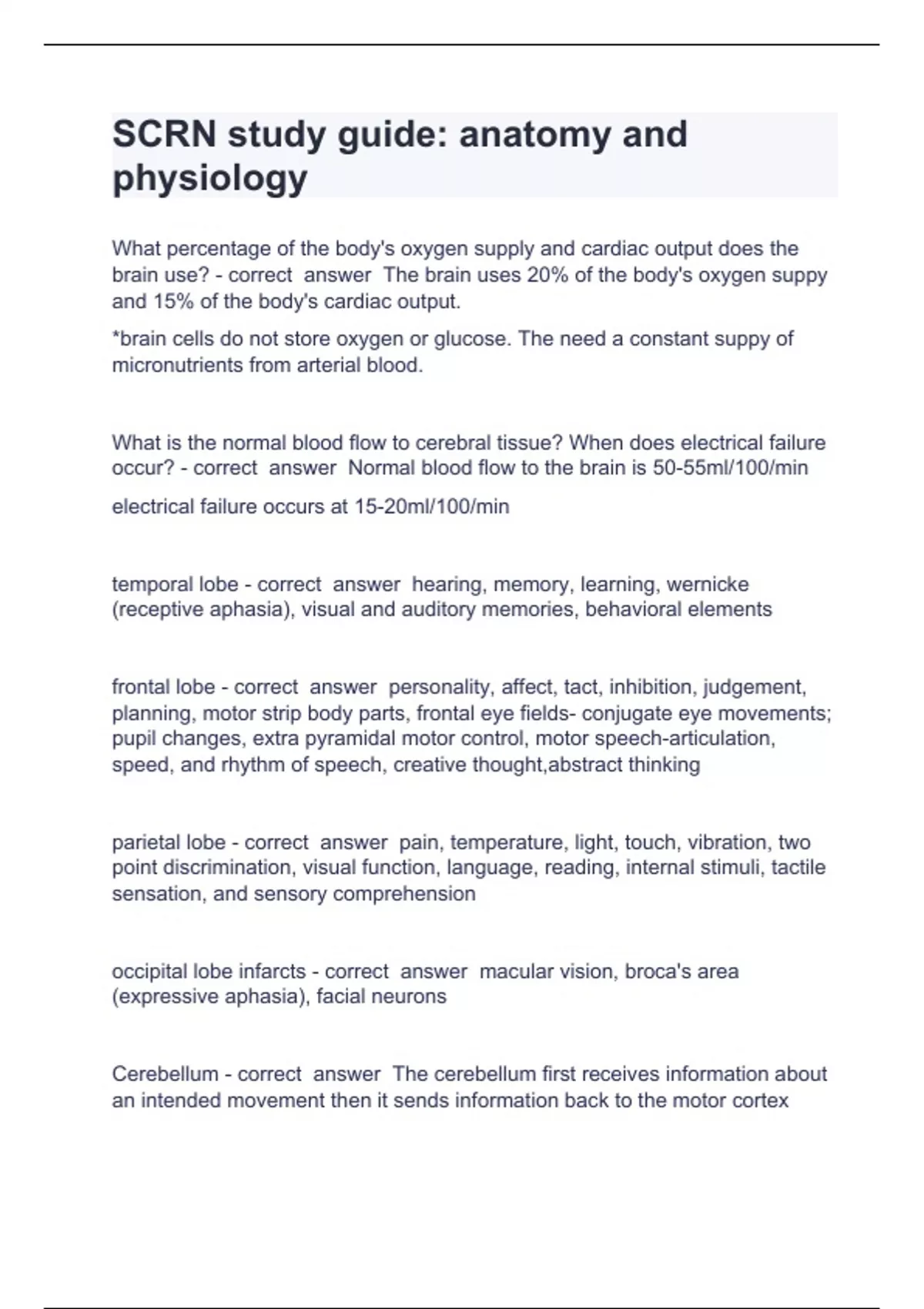 SCRN study guide: anatomy and physiology

What percentage of the body's oxygen supply and cardiac output does the brain use? - correct answer The brain uses 20% of the body's oxygen suppy and 15% of the body's cardiac output.

*brain cells do not store oxygen or glucose. The need a constant suppy of micronutrients from arterial blood.

What is the normal blood flow to cerebral tissue? When does electrical failure occur? - correct answer Normal blood flow to the brain is 50-55ml/100/min

electrical failure occurs at 15-20ml/100/min

temporal lobe - correct answer hearing, memory, learning, wernicke (receptive aphasia), visual and auditory memories, behavioral elements

frontal lobe - correct answer personality, affect, tact, inhibition, judgement, planning, motor strip body parts, frontal eye fields- conjugate eye movements; pupil changes, extra pyramidal motor control, motor speech-articulation, speed, and rhythm of speech, creative thought,abstract thinking

parietal lobe - correct answer pain, temperature, light, touch, vibration, two point discrimination, visual function, language, reading, internal stimuli, tactile sensation, and sensory comprehension

occipital lobe infarcts - correct answer macular vision, broca's area (expressive aphasia), facial neurons

Cerebellum - correct answer The cerebellum first receives information about an intended movement then it sends information back to the motor cortex